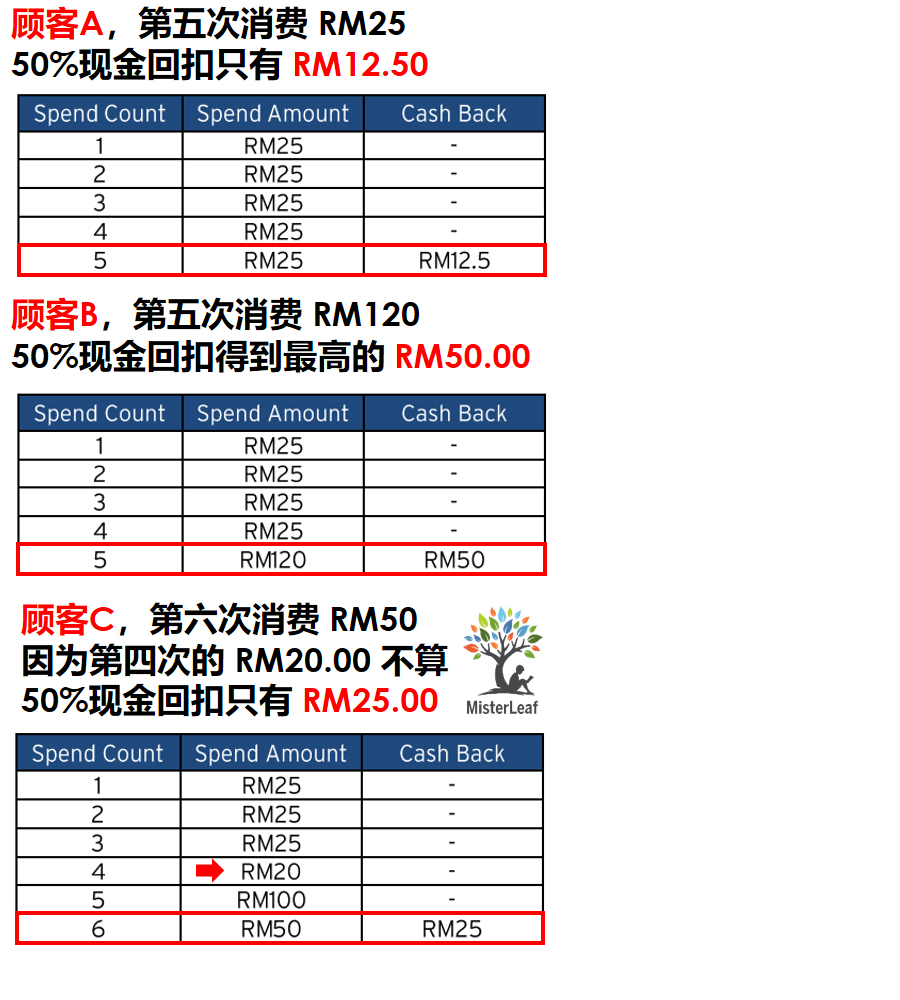 顾客A，第五次消费 RM25
50%现金回扣只有 RM12.50

| Spend Count | Spend Amount | Cash Back |
|---|---|---|
| 1 | RM25 | - |
| 2 | RM25 | - |
| 3 | RM25 | - |
| 4 | RM25 | - |
| 5 | RM25 | RM12.5 |

顾客B，第五次消费 RM120
50%现金回扣得到最高的 RM50.00

| Spend Count | Spend Amount | Cash Back |
|---|---|---|
| 1 | RM25 | - |
| 2 | RM25 | - |
| 3 | RM25 | - |
| 4 | RM25 | - |
| 5 | RM120 | RM50 |

顾客C，第六次消费 RM50
因为第四次的 RM20.00 不算
50%现金回扣只有 RM25.00

MisterLeaf

| Spend Count | Spend Amount | Cash Back |
|---|---|---|
| 1 | RM25 | - |
| 2 | RM25 | - |
| 3 | RM25 | - |
| 4 | RM20 | - |
| 5 | RM100 | - |
| 6 | RM50 | RM25 |